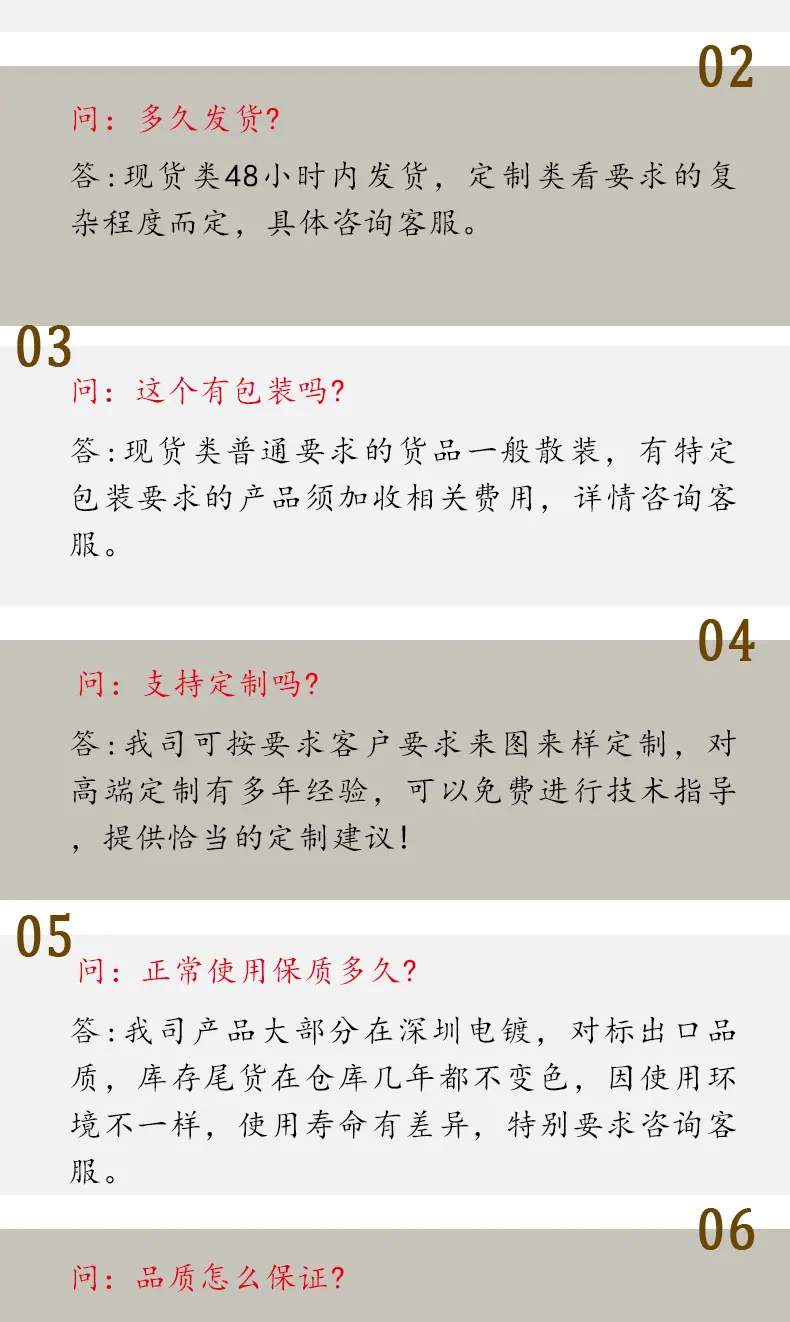 02

问：多久发货?

答:现货类48小时内发货，定制类看要求的复杂程度而定，具体咨询客服。

03

问：这个有包装吗?

答:现货类普通要求的货品一般散装，有特定包装要求的产品须加收相关费用，详情咨询客服。

04

问：支持定制吗?

答:我司可按要求客户要求来图来样定制，对高端定制有多年经验，可以免费进行技术指导，提供恰当的定制建议!

05

问：正常使用保质多久?

答:我司产品大部分在深圳电镀，对标出口品质，库存尾货在仓库几年都不变色，因使用环境不一样，使用寿命有差异，特别要求咨询客服。

06

问：品质怎么保证?